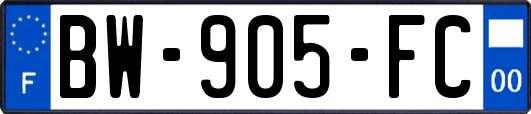 F
BW-905-FC
00